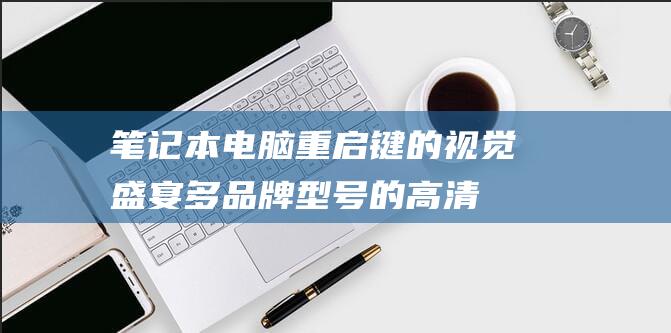 笔记本电脑重启键的视觉盛宴多品牌型号的高清